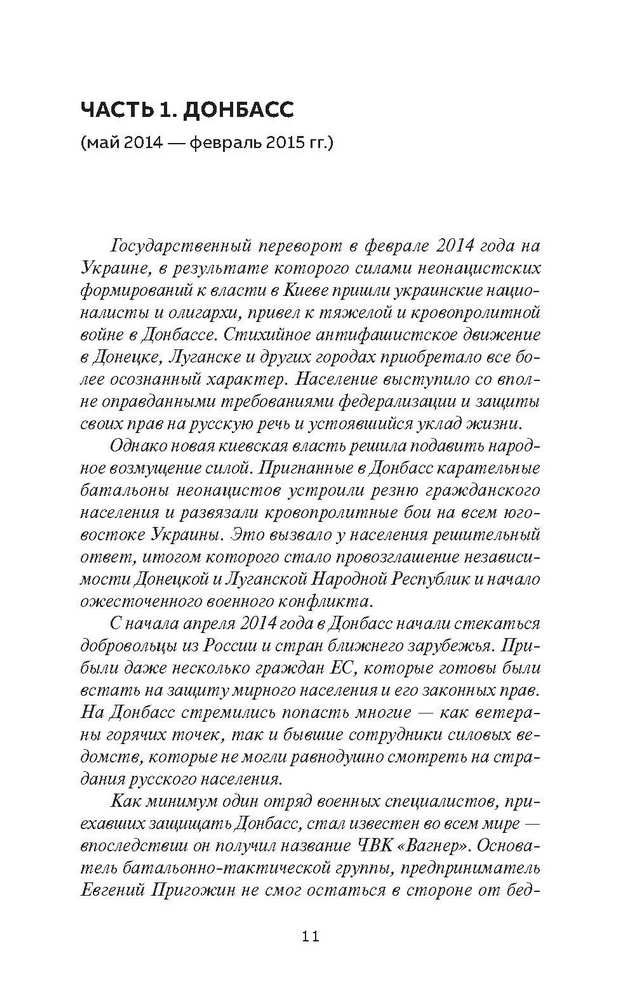 ЧАСТЬ 1. ДОНБАСС

(май 2014 — февраль 2015 гг.)

Государственный переворот в феврале 2014 года на Украине, в результате которого силами неонацистских формирований к власти в Киеве пришли украинские националисты и олигархи, привел к тяжелой и кровопролитной войне в Донбассе. Стихийное антифашистское движение в Донецке, Луганске и других городах приобретало все более осознанный характер. Население выступило со вполне оправданными требованиями федерализации и защиты своих прав на русскую речь и устоявшийся уклад жизни.

Однако новая киевская власть решила подавить народное возмущение силой. Пригнанные в Донбасс карательные батальоны неонацистов устроили резню гражданского населения и развязали кровопролитные бои на всем юго-востоке Украины. Это вызвало у населения решительный ответ, итогом которого стало провозглашение независимости Донецкой и Луганской Народной Республик и начало ожесточенного военного конфликта.

С начала апреля 2014 года в Донбасс начали стекаться добровольцы из России и стран ближнего зарубежья. Прибыли даже несколько граждан ЕС, которые готовы были встать на защиту мирного населения и его законных прав. На Донбасс стремились попасть многие — как ветераны горячих точек, так и бывшие сотрудники силовых ведомств, которые не могли равнодушно смотреть на страдания русского населения.

Как минимум один отряд военных специалистов, приехавших защищать Донбасс, стал известен во всем мире — впоследствии он получил название ЧВК «Вагнер». Основатель батальонно-тактической группы, предприниматель Евгений Пригожин не смог остаться в стороне от бед-

11